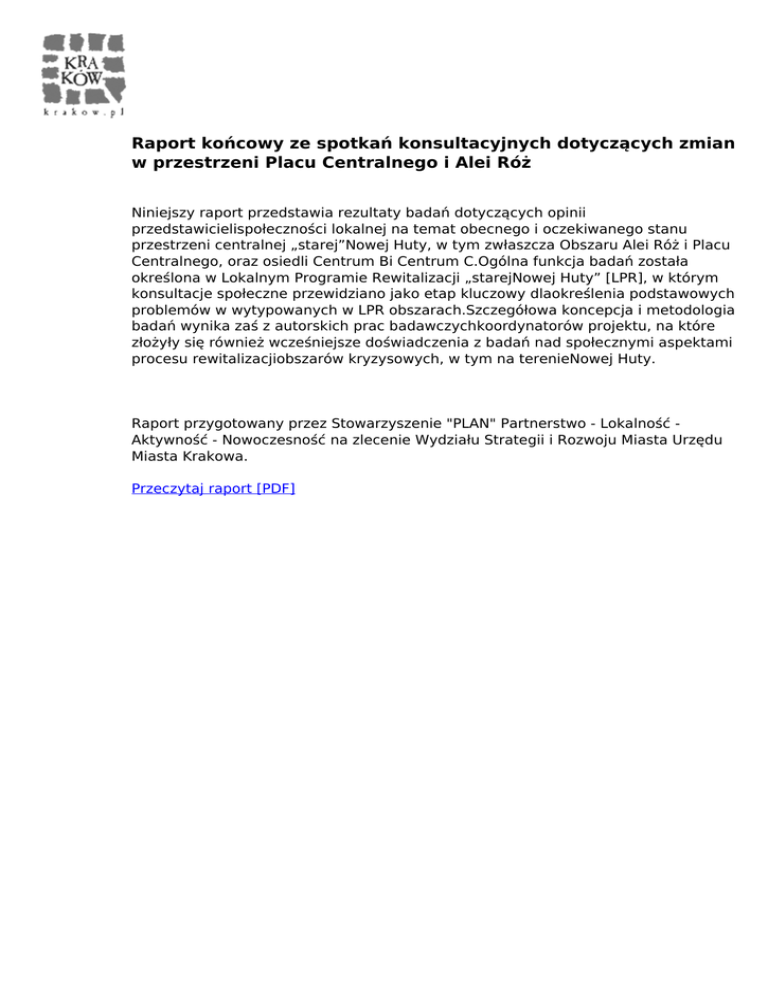 KRA
KÓW
krakow.pl

Raport końcowy ze spotkań konsultacyjnych dotyczących zmian w przestrzeni Placu Centralnego i Alei Róż

Niniejszy raport przedstawia rezultaty badań dotyczących opinii przedstawicielispołeczności lokalnej na temat obecnego i oczekiwanego stanu przestrzeni centralnej „starej”Nowej Huty, w tym zwłaszcza Obszaru Alei Róż i Placu Centralnego, oraz osiedli Centrum Bi Centrum C.Ogólna funkcja badań została określona w Lokalnym Programie Rewitalizacji „starejNowej Huty” [LPR], w którym konsultacje społeczne przewidziano jako etap kluczowy dlaokreślenia podstawowych problemów w wytypowanych w LPR obszarach.Szczegółowa koncepcja i metodologia badań wynika zaś z autorskich prac badawczychkoordynatorów projektu, na które złożyły się również wcześniejsze doświadczenia z badań nad społecznymi aspektami procesu rewitalizacjiobszarów kryzysowych, w tym na terenieNowej Huty.

Raport przygotowany przez Stowarzyszenie "PLAN" Partnerstwo - Lokalność - Aktywność - Nowoczesność na zlecenie Wydziału Strategii i Rozwoju Miasta Urzędu Miasta Krakowa.

Przeczytaj raport [PDF]